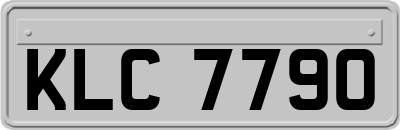 KLC 7790